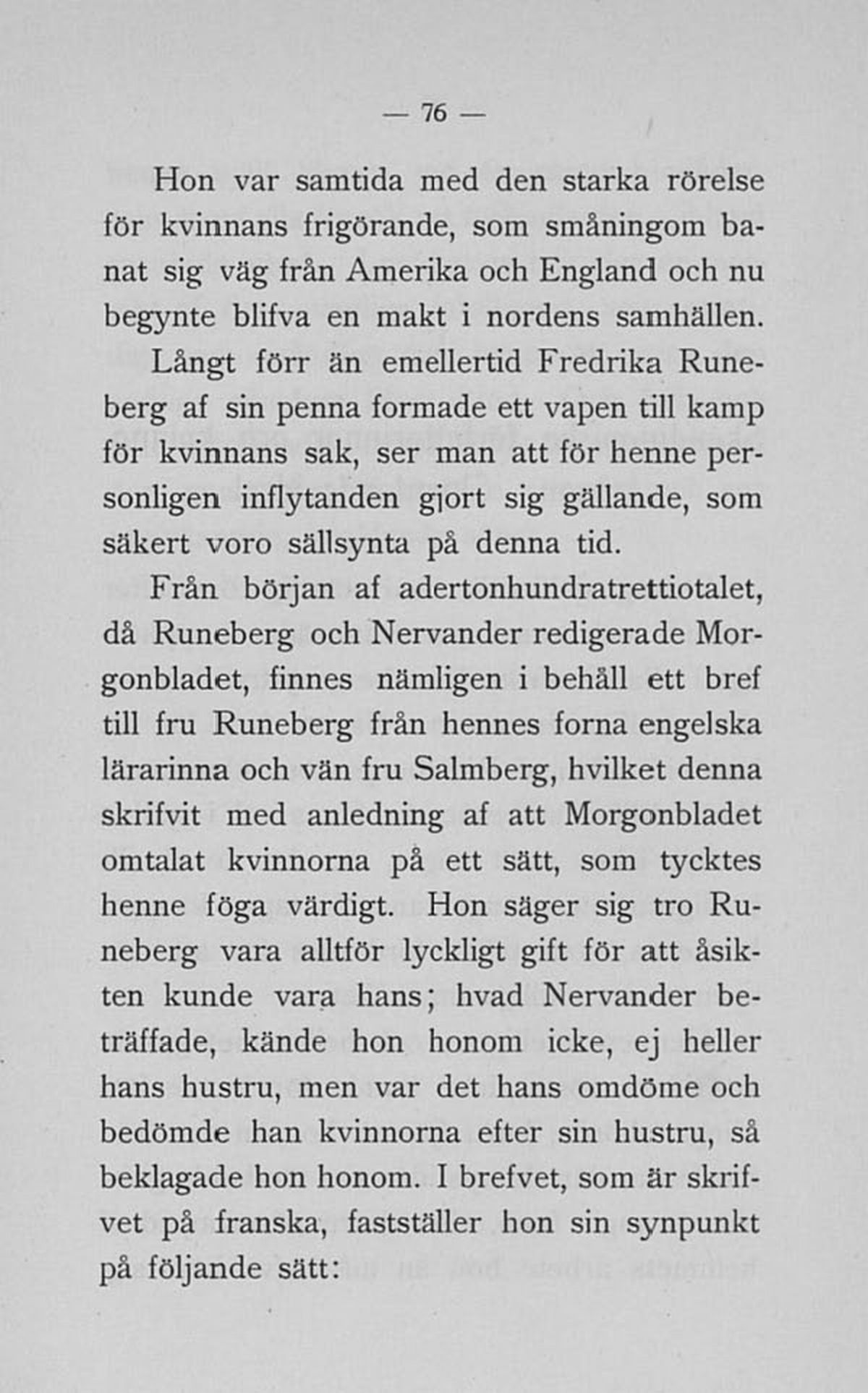 — 76 —

Hon var samtida med den starka rörelse för kvinnans frigörande, som småningom banat sig väg från Amerika och England och nu begynte blifva en makt i nordens samhällen. Långt förr än emellertid Fredrika Runeberg af sin penna formade ett vapen till kamp för kvinnans sak, ser man att för henne personligen inflytanden gjort sig gällande, som säkert voro sällsynta på denna tid.

Från början af adertonhundratrettiotalet, då Runeberg och Nervander redigerade Morgonbladet, finnes nämligen i behåll ett bref till fru Runeberg från hennes forna engelska lärarinna och vän fru Salmberg, hvilket denna skrifvit med anledning af att Morgonbladet omtalat kvinnorna på ett sätt, som tycktes henne föga värdigt. Hon säger sig tro Runeberg vara alltför lyckligt gift för att åsikten kunde vara hans; hvad Nervander beträffade, kände hon honom icke, ej heller hans hustru, men var det hans omdöme och bedömde han kvinnorna efter sin hustru, så beklagade hon honom. I brefvet, som är skrifvet på franska, fastställer hon sin synpunkt på följande sätt: